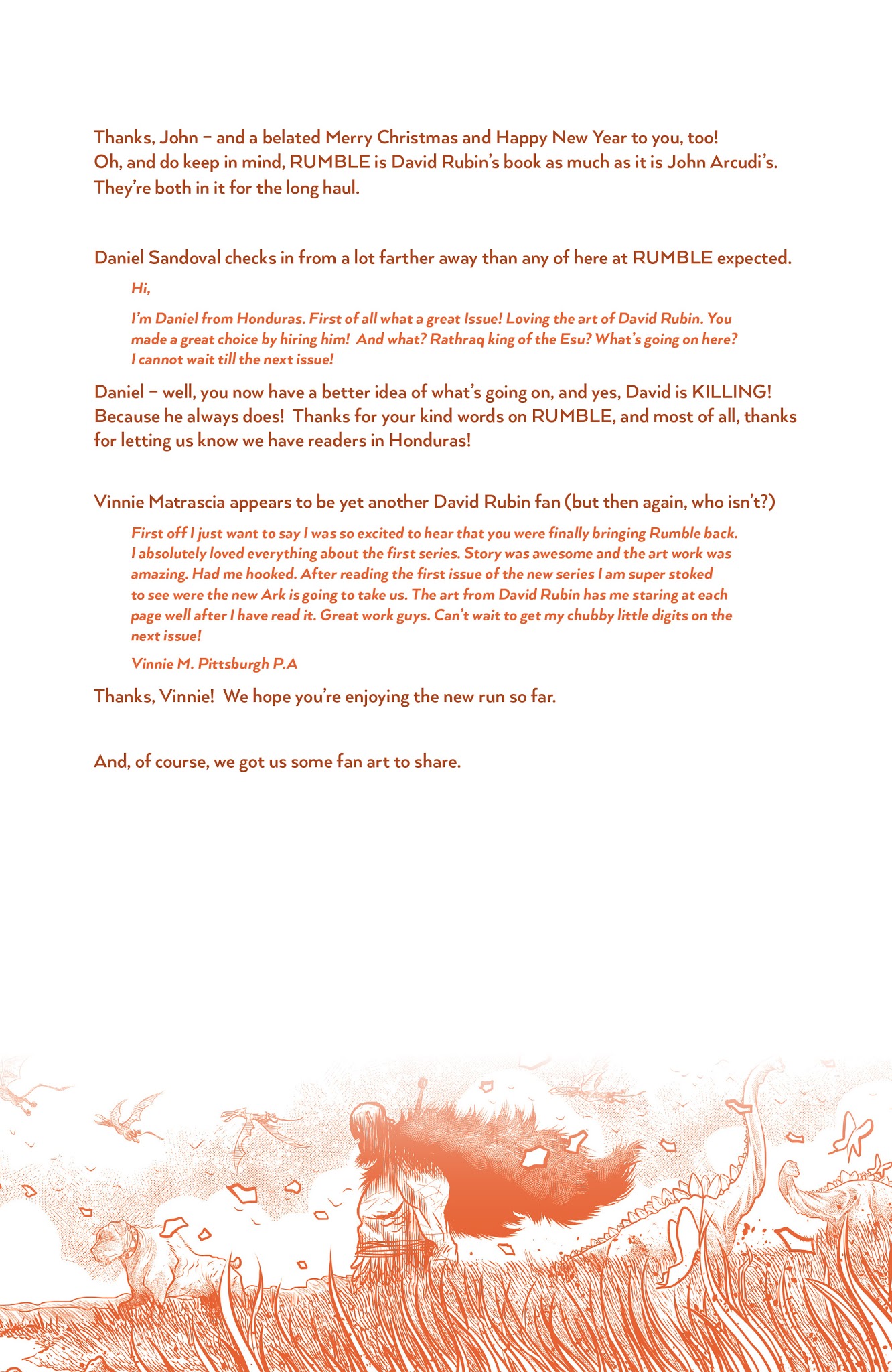 Thanks, John – and a belated Merry Christmas and Happy New Year to you, too! Oh, and do keep in mind, RUMBLE is David Rubin's book as much as it is John Arcudi's. They're both in it for the long haul.

Daniel Sandoval checks in from a lot farther away than any of here at RUMBLE expected.

Hi,

I'm Daniel from Honduras. First of all what a great Issue! Loving the art of David Rubin. You made a great choice by hiring him! And what? Rathraq king of the Esu? What's going on here? I cannot wait till the next issue!

Daniel – well, you now have a better idea of what's going on, and yes, David is KILLING! Because he always does! Thanks for your kind words on RUMBLE, and most of all, thanks for letting us know we have readers in Honduras!

Vinnie Matrascia appears to be yet another David Rubin fan (but then again, who isn't?)

First off I just want to say I was so excited to hear that you were finally bringing Rumble back. I absolutely loved everything about the first series. Story was awesome and the art work was amazing. Had me hooked. After reading the first issue of the new series I am super stoked to see were the new Ark is going to take us. The art from David Rubin has me staring at each page well after I have read it. Great work guys. Can't wait to get my chubby little digits on the next issue!

Vinnie M. Pittsburgh P.A

Thanks, Vinnie! We hope you're enjoying the new run so far.

And, of course, we got us some fan art to share.